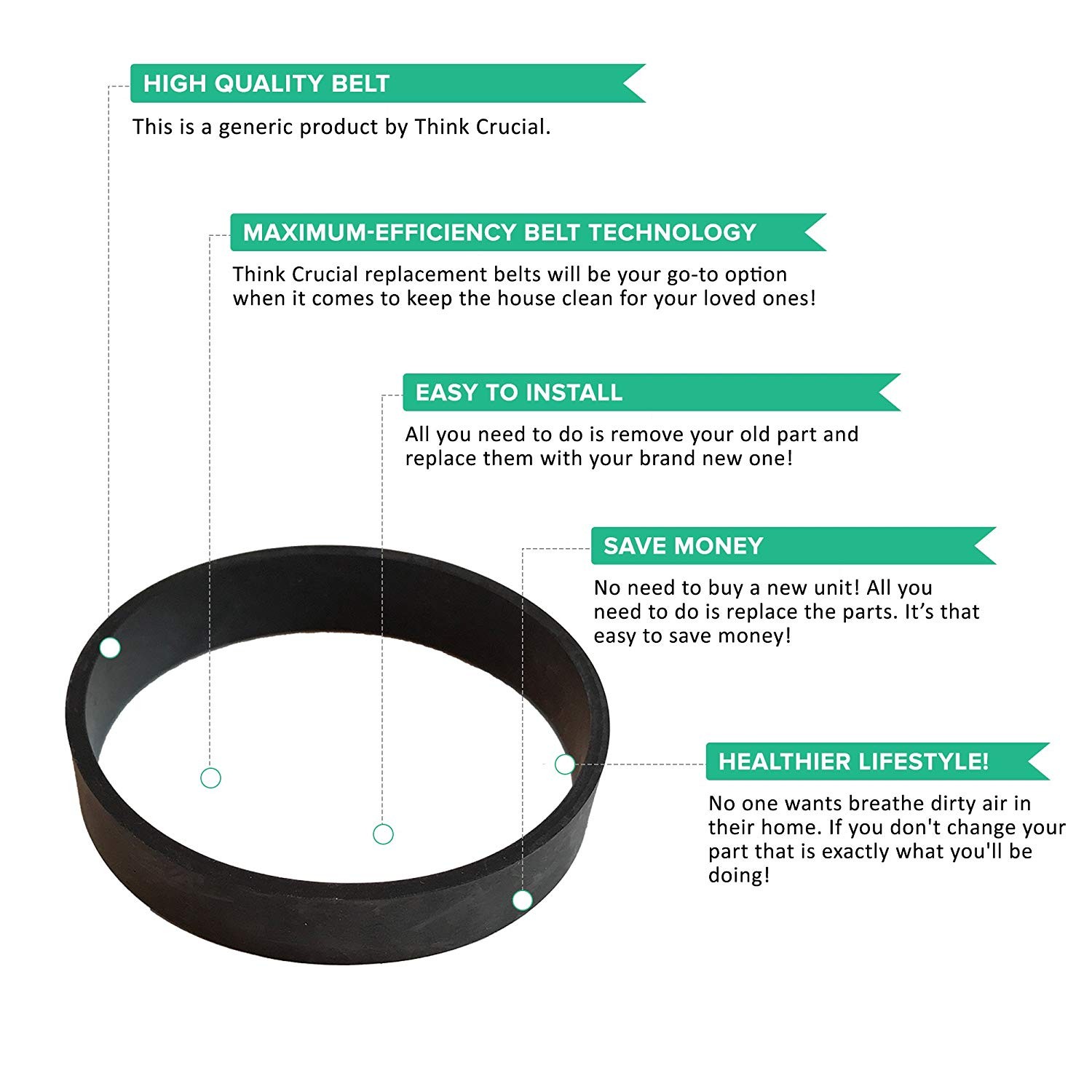 HIGH QUALITY BELT

This is a generic product by Think Crucial.

MAXIMUM-EFFICIENCY BELT TECHNOLOGY

Think Crucial replacement belts will be your go-to option when it comes to keep the house clean for your loved ones!

EASY TO INSTALL

All you need to do is remove your old part and replace them with your brand new one!

SAVE MONEY

No need to buy a new unit! All you need to do is replace the parts. It's that easy to save money!

HEALTHIER LIFESTYLE!

No one wants breathe dirty air in their home. If you don't change your part that is exactly what you'll be doing!